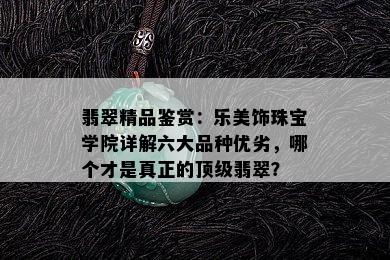 翡翠精品鉴赏：乐美饰珠宝学院详解六大品种优劣，哪个才是真正的顶级翡翠？